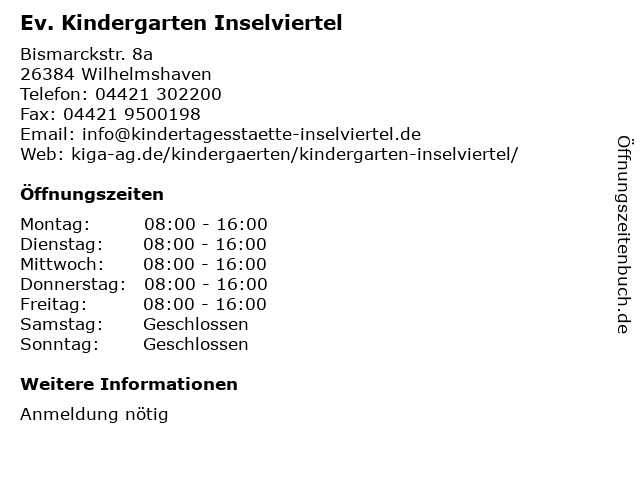 Ev. Kindergarten Inselviertel

Bismarckstr. 8a
26384 Wilhelmshaven
Telefon: 04421 302200
Fax: 04421 9500198
Email: info@kindertagesstaette-inselviertel.de
Web: kiga-ag.de/kindergaerten/kindergarten-inselviertel/

Öffnungszeiten

| Montag: | 08:00 - 16:00 |
|---|---|
| Dienstag: | 08:00 - 16:00 |
| Mittwoch: | 08:00 - 16:00 |
| Donnerstag: | 08:00 - 16:00 |
| Freitag: | 08:00 - 16:00 |
| Samstag: | Geschlossen |
| Sonntag: | Geschlossen |

Weitere Informationen

Anmeldung nötig

Öffnungszeitenbuch.de